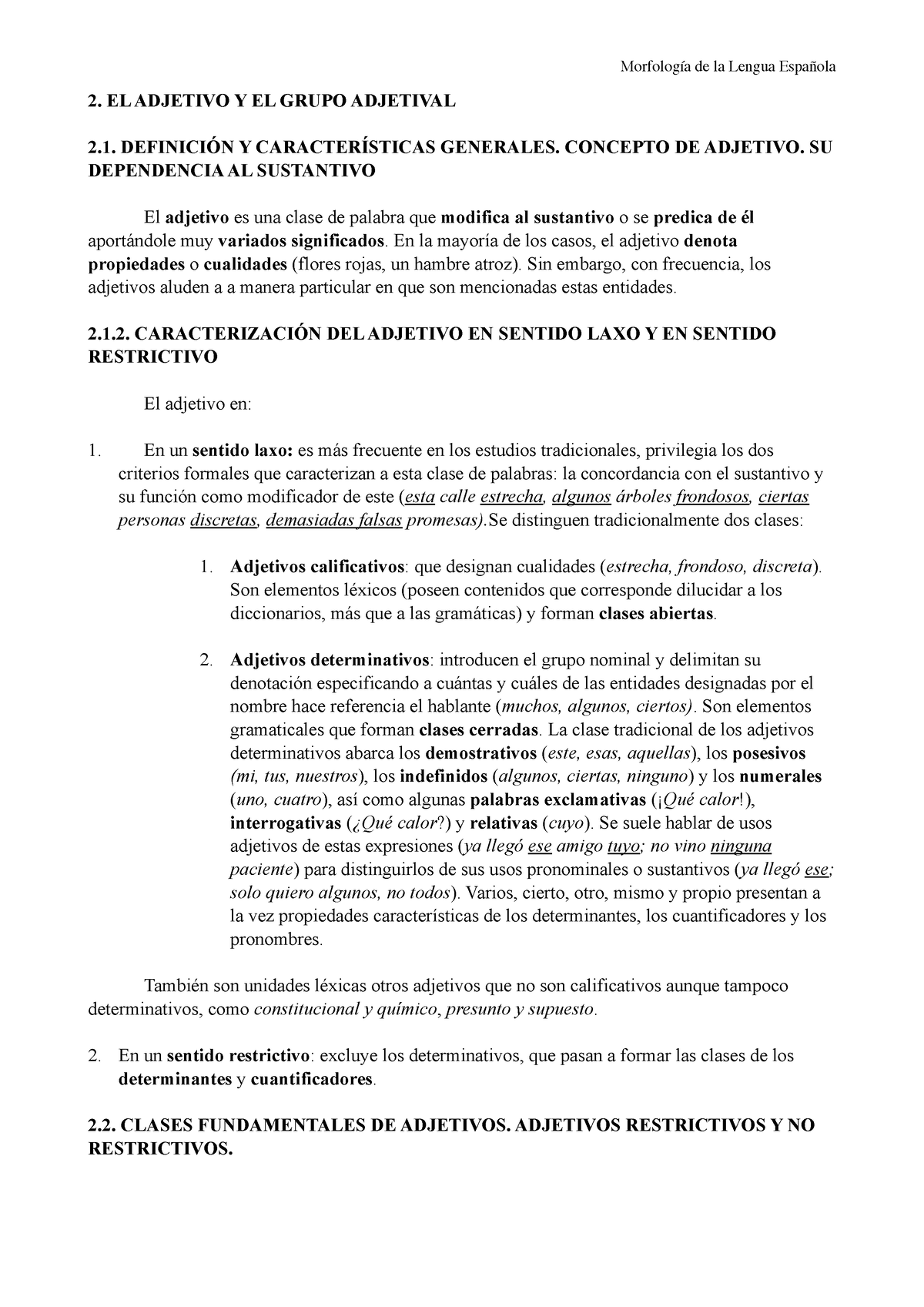 Morfología de la Lengua Española

2. EL ADJETIVO Y EL GRUPO ADJETIVAL

2.1. DEFINICIÓN Y CARACTERÍSTICAS GENERALES. CONCEPTO DE ADJETIVO. SU DEPENDENCIA AL SUSTANTIVO

El adjetivo es una clase de palabra que modifica al sustantivo o se predica de él aportándole muy variados significados. En la mayoría de los casos, el adjetivo denota propiedades o cualidades (flores rojas, un hambre atroz). Sin embargo, con frecuencia, los adjetivos aluden a a manera particular en que son mencionadas estas entidades.

2.1.2. CARACTERIZACIÓN DEL ADJETIVO EN SENTIDO LAXO Y EN SENTIDO RESTRICTIVO

El adjetivo en:

1. En un sentido laxo: es más frecuente en los estudios tradicionales, privilegia los dos criterios formales que caracterizan a esta clase de palabras: la concordancia con el sustantivo y su función como modificador de este (esta calle estrecha, algunos árboles frondosos, ciertas personas discretas, demasiadas falsas promesas).Se distinguen tradicionalmente dos clases:

1. Adjetivos calificativos: que designan cualidades (estrecha, frondoso, discreta). Son elementos léxicos (poseen contenidos que corresponde dilucidar a los diccionarios, más que a las gramáticas) y forman clases abiertas.

2. Adjetivos determinativos: introducen el grupo nominal y delimitan su denotación especificando a cuántas y cuáles de las entidades designadas por el nombre hace referencia el hablante (muchos, algunos, ciertos). Son elementos gramaticales que forman clases cerradas. La clase tradicional de los adjetivos determinativos abarca los demostrativos (este, esas, aquellas), los posesivos (mi, tus, nuestros), los indefinidos (algunos, ciertas, ninguno) y los numerales (uno, cuatro), así como algunas palabras exclamativas (¡Qué calor!), interrogativas (¿Qué calor?) y relativas (cuyo). Se suele hablar de usos adjetivos de estas expresiones (ya llegó ese amigo tuyo; no vino ninguna paciente) para distinguirlos de sus usos pronominales o sustantivos (ya llegó ese; solo quiero algunos, no todos). Varios, cierto, otro, mismo y propio presentan a la vez propiedades características de los determinantes, los cuantificadores y los pronombres.

También son unidades léxicas otros adjetivos que no son calificativos aunque tampoco determinativos, como constitucional y químico, presunto y supuesto.

2. En un sentido restrictivo: excluye los determinativos, que pasan a formar las clases de los determinantes y cuantificadores.

2.2. CLASES FUNDAMENTALES DE ADJETIVOS. ADJETIVOS RESTRICTIVOS Y NO RESTRICTIVOS.